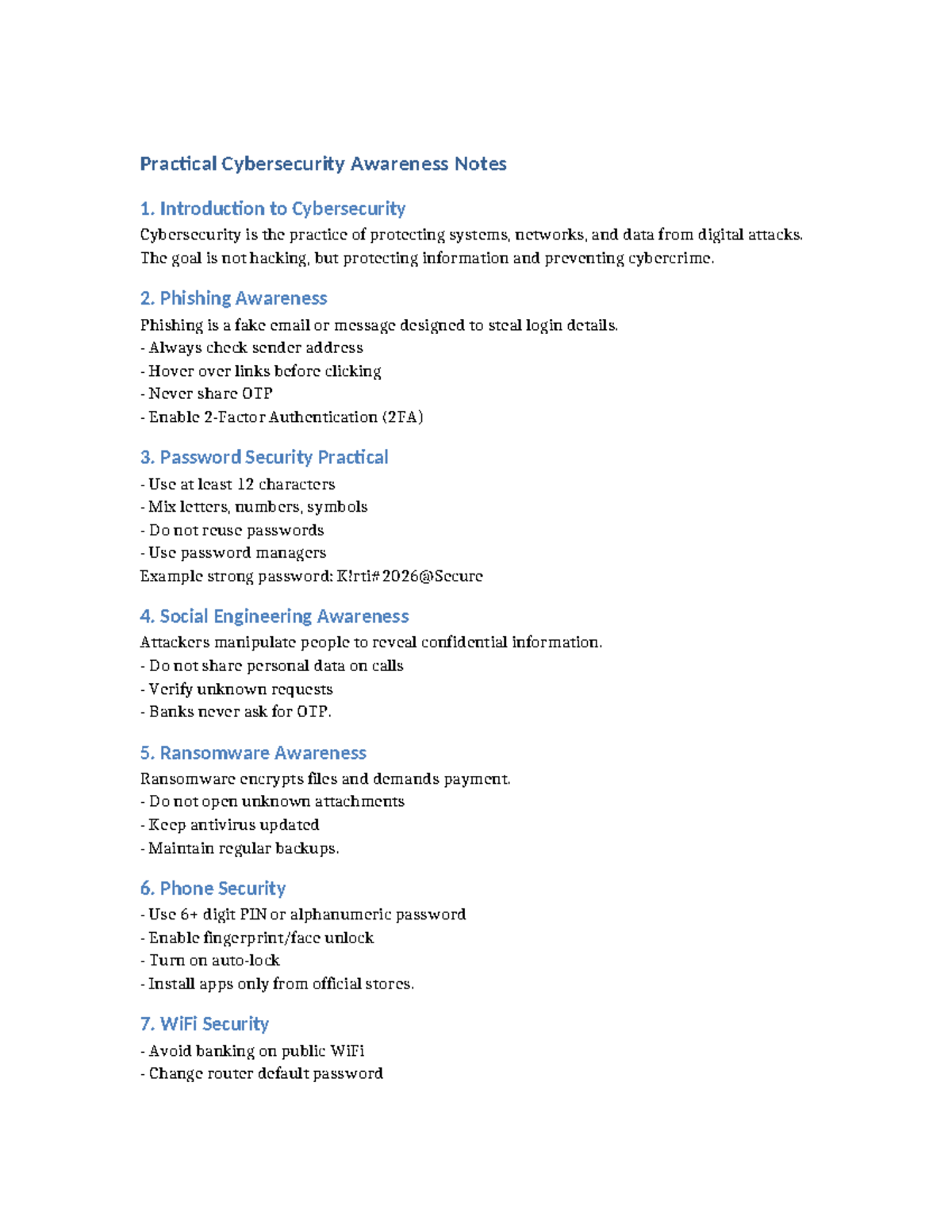 Practical Cybersecurity Awareness Notes

1. Introduction to Cybersecurity

Cybersecurity is the practice of protecting systems, networks, and data from digital attacks. The goal is not hacking, but protecting information and preventing cybercrime.

2. Phishing Awareness

Phishing is a fake email or message designed to steal login details.
- Always check sender address
- Hover over links before clicking
- Never share OTP
- Enable 2-Factor Authentication (2FA)

3. Password Security Practical

- Use at least 12 characters
- Mix letters, numbers, symbols
- Do not reuse passwords
- Use password managers
Example strong password: K!rti#2026@Secure

4. Social Engineering Awareness

Attackers manipulate people to reveal confidential information.
- Do not share personal data on calls
- Verify unknown requests
- Banks never ask for OTP.

5. Ransomware Awareness

Ransomware encrypts files and demands payment.
- Do not open unknown attachments
- Keep antivirus updated
- Maintain regular backups.

6. Phone Security

- Use 6+ digit PIN or alphanumeric password
- Enable fingerprint/face unlock
- Turn on auto-lock
- Install apps only from official stores.

7. WiFi Security

- Avoid banking on public WiFi
- Change router default password